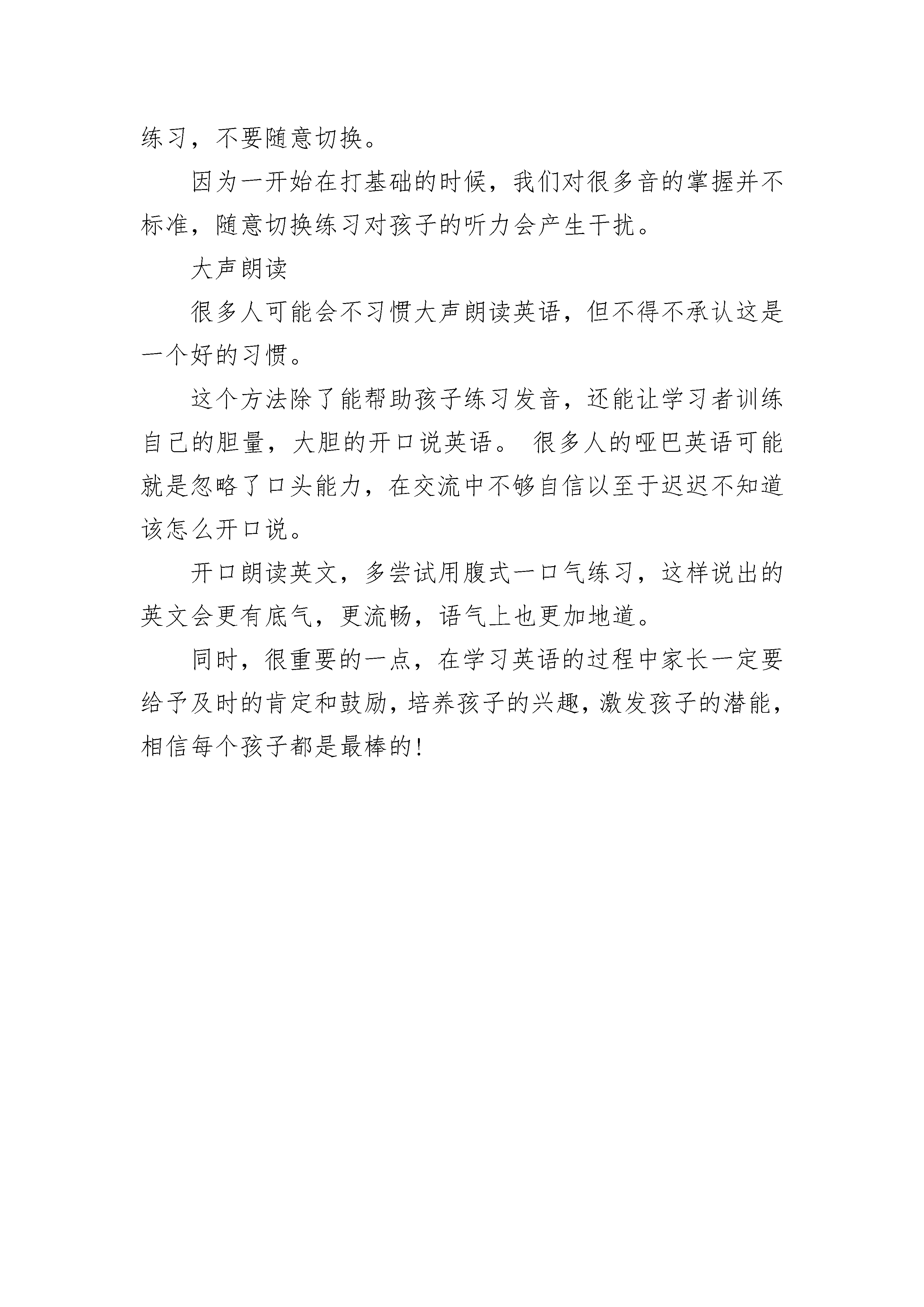 练习，不要随意切换。

因为一开始在打基础的时候，我们对很多音的掌握并不标准，随意切换练习对孩子的听力会产生干扰。

大声朗读

很多人可能会不习惯大声朗读英语，但不得不承认这是一个好的习惯。

这个方法除了能帮助孩子练习发音，还能让学习者训练自己的胆量，大胆的开口说英语。 很多人的哑巴英语可能就是忽略了口头能力，在交流中不够自信以至于迟迟不知道该怎么开口说。

开口朗读英文，多尝试用腹式一口气练习，这样说出的英文会更有底气，更流畅，语气上也更加地道。

同时，很重要的一点，在学习英语的过程中家长一定要给予及时的肯定和鼓励，培养孩子的兴趣，激发孩子的潜能，相信每个孩子都是最棒的!